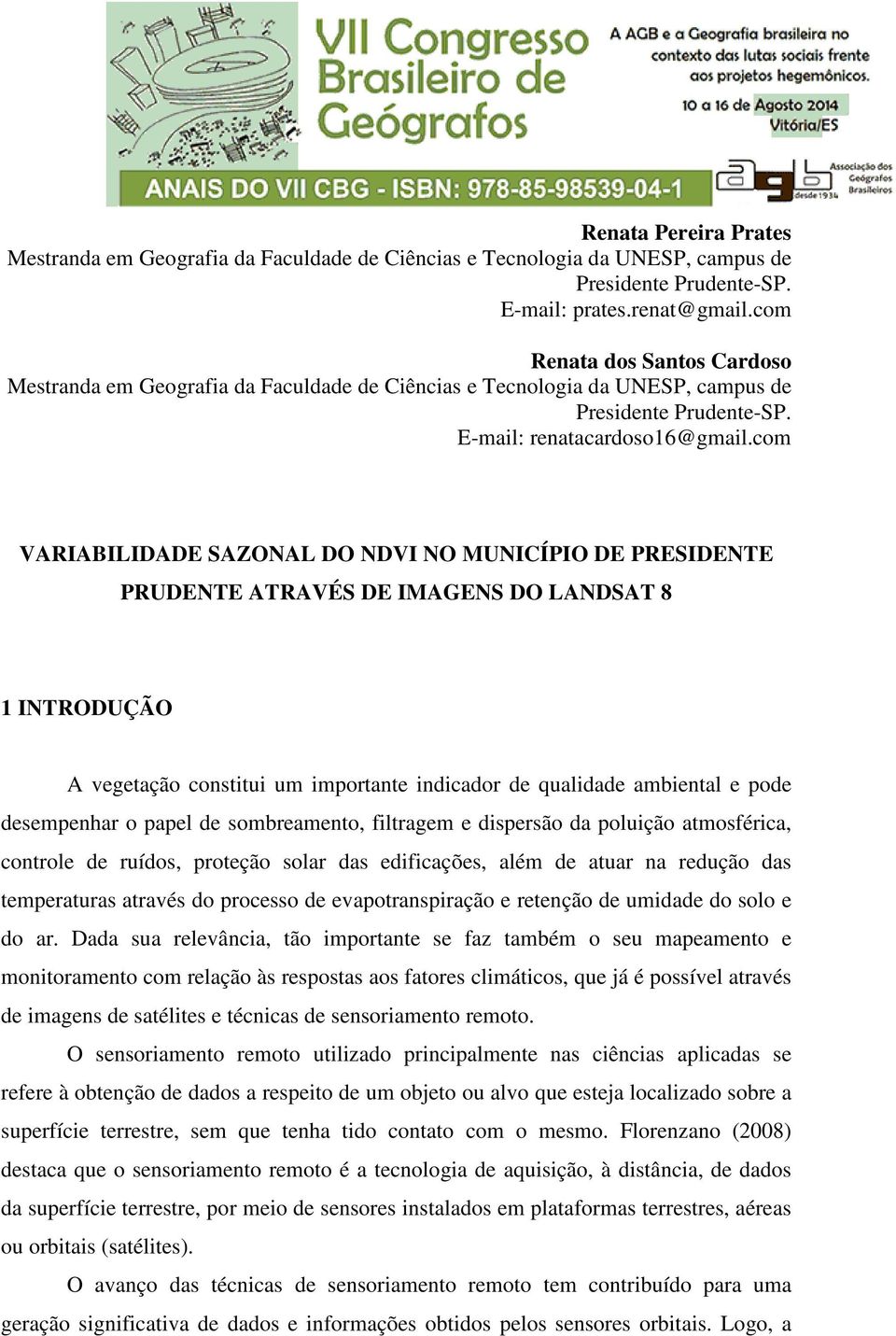 VII Congresso Brasileiro de Geógrafos

A AGB e a Geografia brasileira no contexto das lutas sociais frente aos projetos hegemônicos.

10 a 16 de Agosto 2014
Vitória/ES

ANAIS DO VII CBG - ISBN: 978-85-98539-04-1

agb desde 1934
Associação dos Geógrafos Brasileiros

Renata Pereira Prates
Mestranda em Geografia da Faculdade de Ciências e Tecnologia da UNESP, campus de Presidente Prudente-SP.
E-mail: prates.renat@gmail.com

Renata dos Santos Cardoso
Mestranda em Geografia da Faculdade de Ciências e Tecnologia da UNESP, campus de Presidente Prudente-SP.
E-mail: renatacardoso16@gmail.com

VARIABILIDADE SAZONAL DO NDVI NO MUNICÍPIO DE PRESIDENTE PRUDENTE ATRAVÉS DE IMAGENS DO LANDSAT 8

1 INTRODUÇÃO

A vegetação constitui um importante indicador de qualidade ambiental e pode desempenhar o papel de sombreamento, filtragem e dispersão da poluição atmosférica, controle de ruídos, proteção solar das edificações, além de atuar na redução das temperaturas através do processo de evapotranspiração e retenção de umidade do solo e do ar. Dada sua relevância, tão importante se faz também o seu mapeamento e monitoramento com relação às respostas aos fatores climáticos, que já é possível através de imagens de satélites e técnicas de sensoriamento remoto.

O sensoriamento remoto utilizado principalmente nas ciências aplicadas se refere à obtenção de dados a respeito de um objeto ou alvo que esteja localizado sobre a superfície terrestre, sem que tenha tido contato com o mesmo. Florenzano (2008) destaca que o sensoriamento remoto é a tecnologia de aquisição, à distância, de dados da superfície terrestre, por meio de sensores instalados em plataformas terrestres, aéreas ou orbitais (satélites).

O avanço das técnicas de sensoriamento remoto tem contribuído para uma geração significativa de dados e informações obtidos pelos sensores orbitais. Logo, a